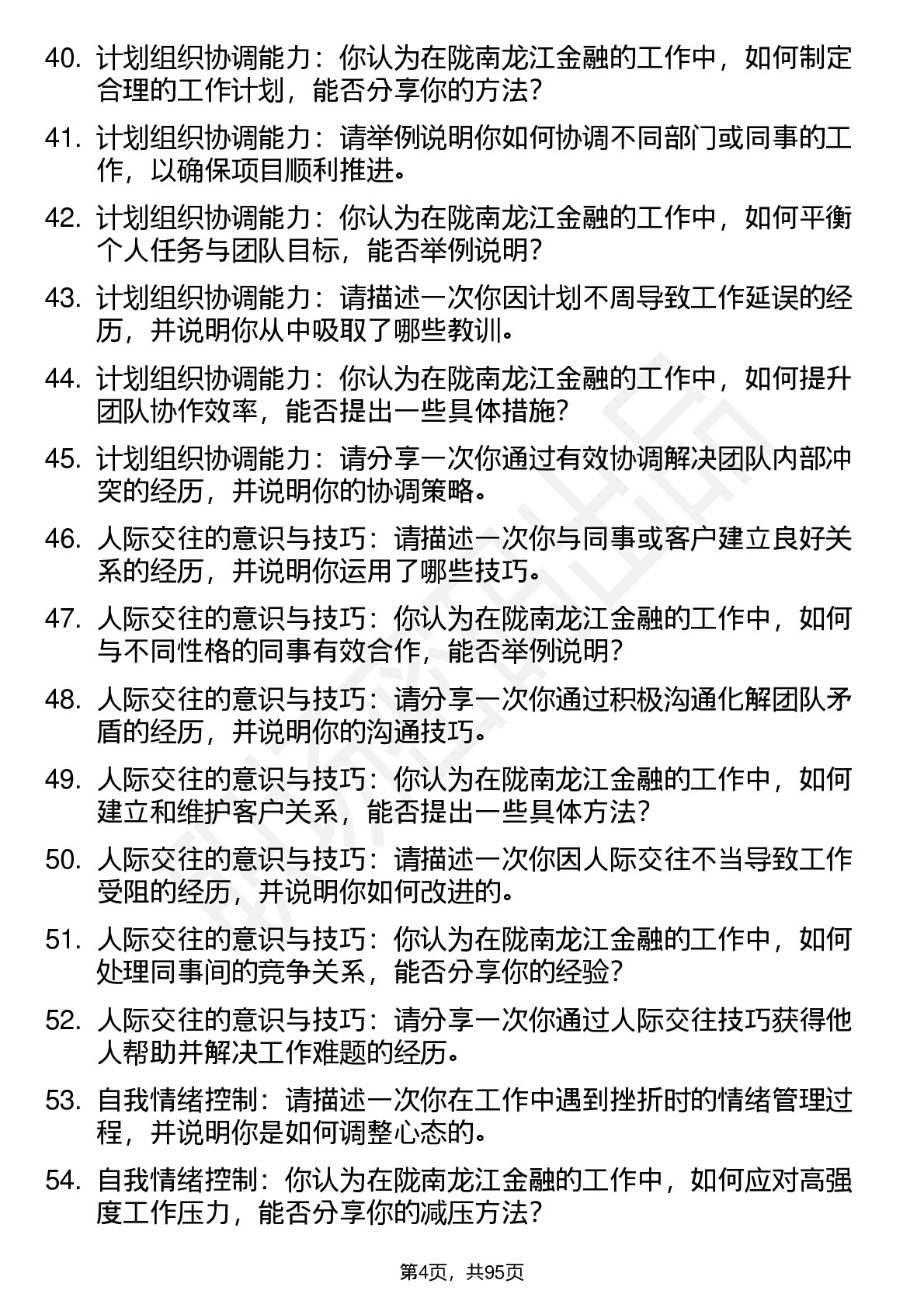 40. 计划组织协调能力：你认为在陇南龙江金融的工作中，如何制定合理的工作计划，能否分享你的方法？

41. 计划组织协调能力：请举例说明你如何协调不同部门或同事的工作，以确保项目顺利推进。

42. 计划组织协调能力：你认为在陇南龙江金融的工作中，如何平衡个人任务与团队目标，能否举例说明？

43. 计划组织协调能力：请描述一次你因计划不周导致工作延误的经历，并说明你从中吸取了哪些教训。

44. 计划组织协调能力：你认为在陇南龙江金融的工作中，如何提升团队协作效率，能否提出一些具体措施？

45. 计划组织协调能力：请分享一次你通过有效协调解决团队内部冲突的经历，并说明你的协调策略。

46. 人际交往的意识与技巧：请描述一次你与同事或客户建立良好关系的经历，并说明你运用了哪些技巧。

47. 人际交往的意识与技巧：你认为在陇南龙江金融的工作中，如何与不同性格的同事有效合作，能否举例说明？

48. 人际交往的意识与技巧：请分享一次你通过积极沟通化解团队矛盾的经历，并说明你的沟通技巧。

49. 人际交往的意识与技巧：你认为在陇南龙江金融的工作中，如何建立和维护客户关系，能否提出一些具体方法？

50. 人际交往的意识与技巧：请描述一次你因人际交往不当导致工作受阻的经历，并说明你如何改进的。

51. 人际交往的意识与技巧：你认为在陇南龙江金融的工作中，如何处理同事间的竞争关系，能否分享你的经验？

52. 人际交往的意识与技巧：请分享一次你通过人际交往技巧获得他人帮助并解决工作难题的经历。

53. 自我情绪控制：请描述一次你在工作中遇到挫折时的情绪管理过程，并说明你是如何调整心态的。

54. 自我情绪控制：你认为在陇南龙江金融的工作中，如何应对高强度工作压力，能否分享你的减压方法？

第4页，共95页